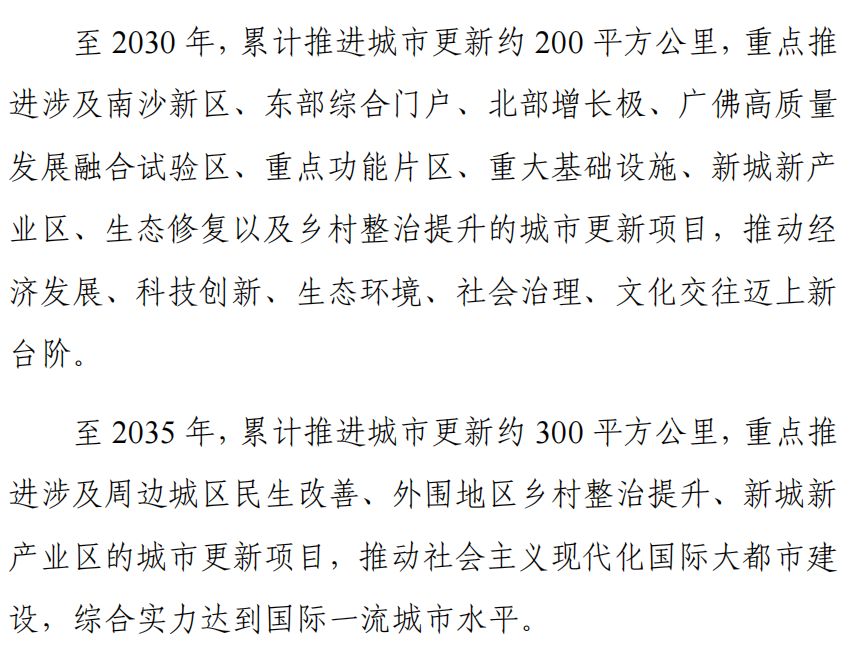 至 2030 年，累计推进城市更新约 200 平方公里，重点推进涉及南沙新区、东部综合门户、北部增长极、广佛高质量发展融合试验区、重点功能片区、重大基础设施、新城新产业区、生态修复以及乡村整治提升的城市更新项目，推动经济发展、科技创新、生态环境、社会治理、文化交往迈上新台阶。

至 2035 年，累计推进城市更新约 300 平方公里，重点推进涉及周边城区民生改善、外围地区乡村整治提升、新城新产业区的城市更新项目，推动社会主义现代化国际大都市建设，综合实力达到国际一流城市水平。